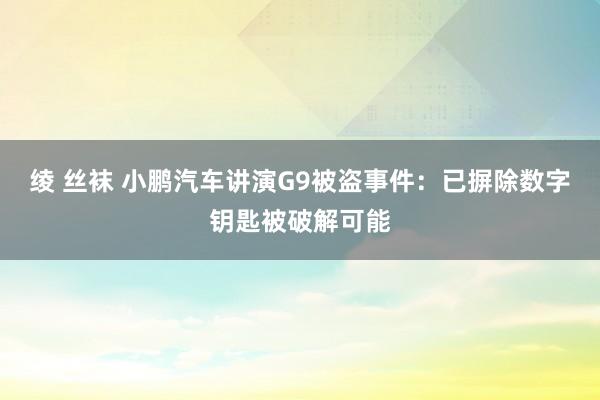 绫 丝袜 小鹏汽车讲演G9被盗事件：已摒除数字钥匙被破解可能